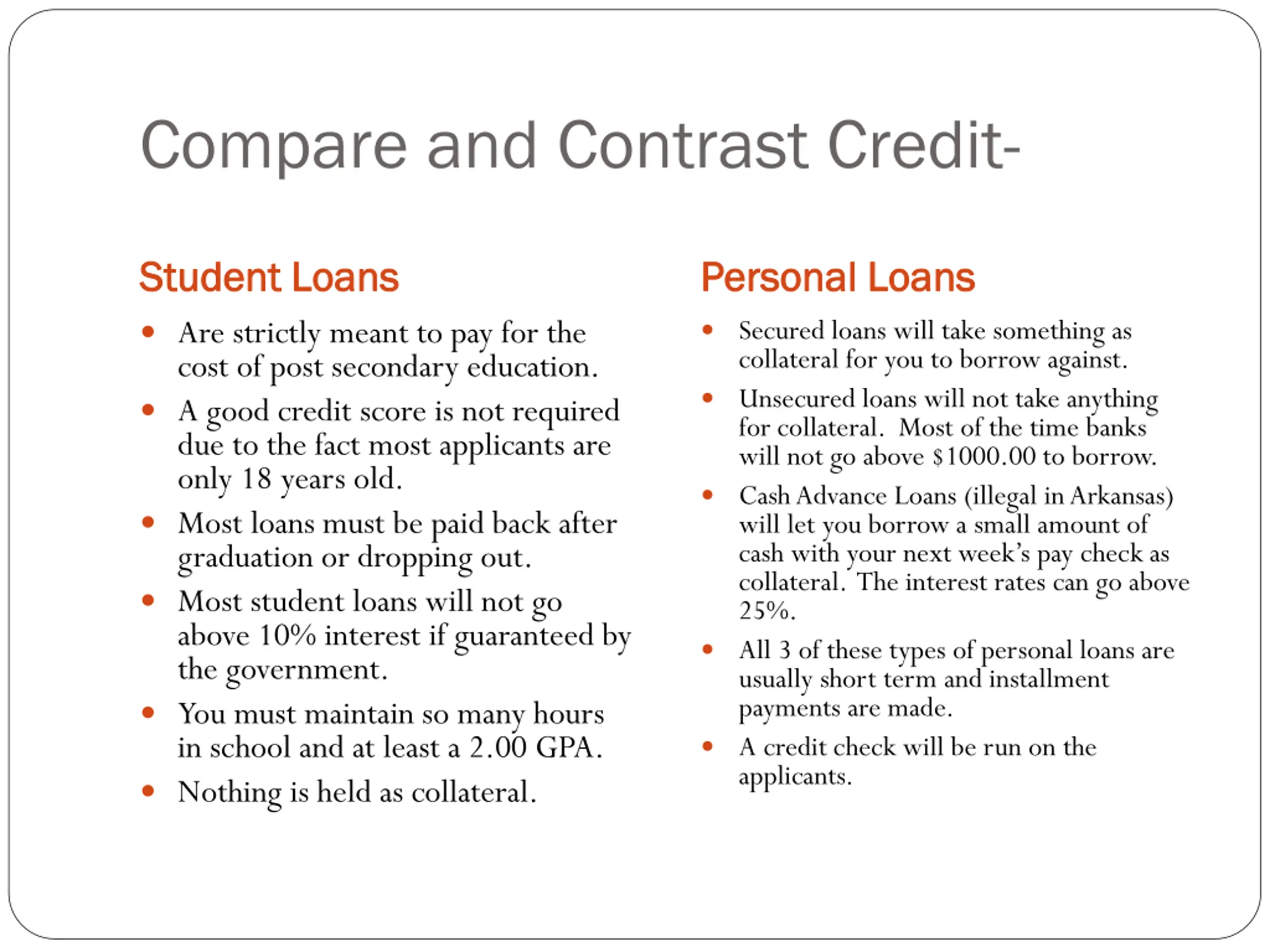 Compare and Contrast Credit-

Student Loans

- Are strictly meant to pay for the cost of post secondary education.
- A good credit score is not required due to the fact most applicants are only 18 years old.
- Most loans must be paid back after graduation or dropping out.
- Most student loans will not go above 10% interest if guaranteed by the government.
- You must maintain so many hours in school and at least a 2.00 GPA.
- Nothing is held as collateral.

Personal Loans

- Secured loans will take something as collateral for you to borrow against.
- Unsecured loans will not take anything for collateral. Most of the time banks will not go above \$1000.00 to borrow.
- Cash Advance Loans (illegal in Arkansas) will let you borrow a small amount of cash with your next week's pay check as collateral. The interest rates can go above 25%.
- All 3 of these types of personal loans are usually short term and installment payments are made.
- A credit check will be run on the applicants.